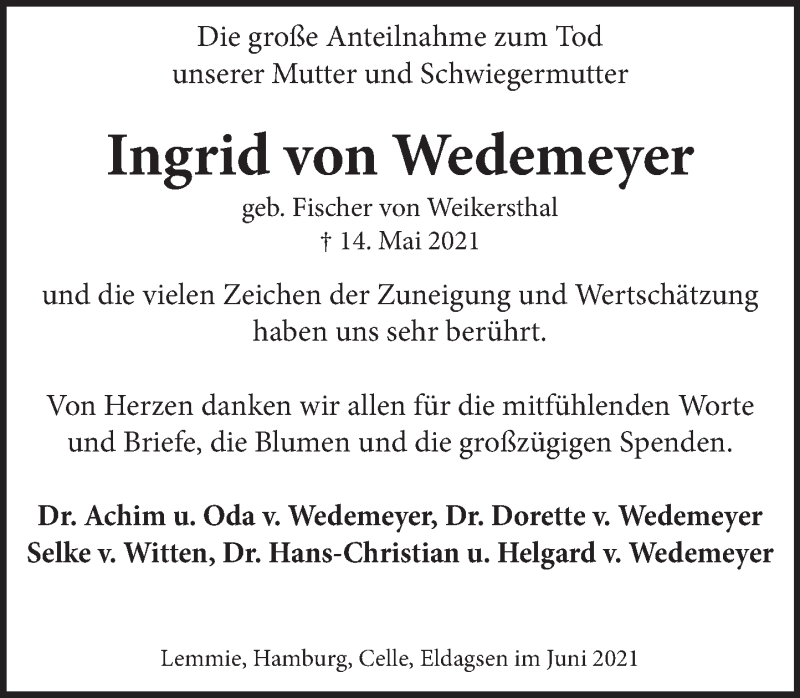 Die große Anteilnahme zum Tod
unserer Mutter und Schwiegermutter

Ingrid von Wedemeyer

geb. Fischer von Weikersthal
† 14. Mai 2021

und die vielen Zeichen der Zuneigung und Wertschätzung haben uns sehr berührt.

Von Herzen danken wir allen für die mitfühlenden Worte und Briefe, die Blumen und die großzügigen Spenden.

Dr. Achim u. Oda v. Wedemeyer, Dr. Dorette v. Wedemeyer
Selke v. Witten, Dr. Hans-Christian u. Helgard v. Wedemeyer

Lemmie, Hamburg, Celle, Eldagsen im Juni 2021